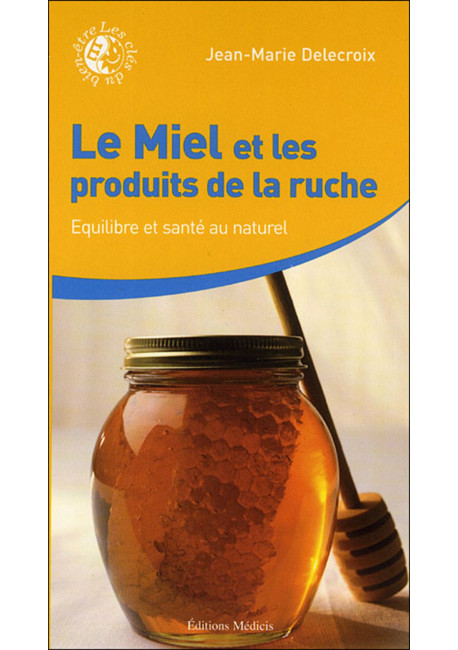 Les clés du bien-être

Jean-Marie Delecroix

Le Miel et les produits de la ruche

Equilibre et santé au naturel

Éditions Médicis